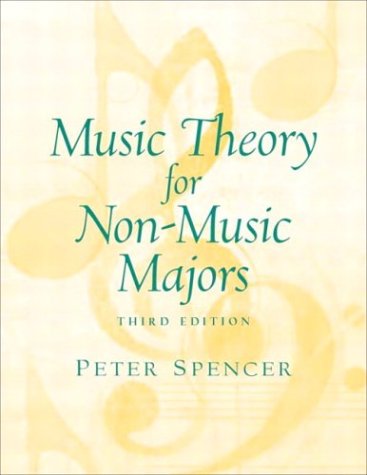 Music Theory
for
Non-Music
Majors

THIRD EDITION

PETER SPENCER